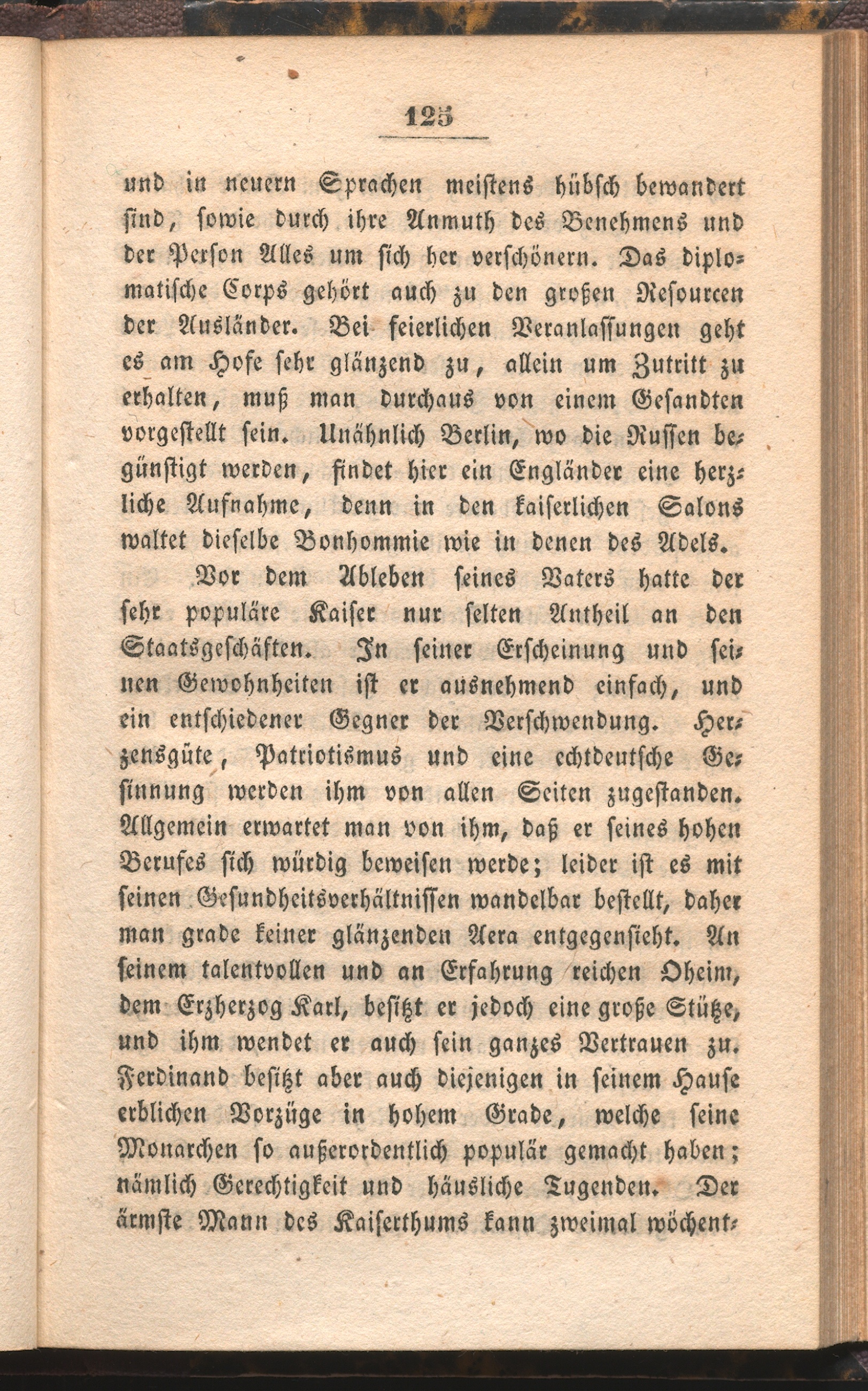 125

und in neuern Sprachen meistens hübsch bewandert sind, sowie durch ihre Anmuth des Benehmens und der Person Alles um sich her verschönern. Das diplomatische Corps gehört auch zu den großen Resourcen der Ausländer. Bei feierlichen Veranlassungen geht es am Hofe sehr glänzend zu, allein um Zutritt zu erhalten, muß man durchaus von einem Gesandten vorgestellt sein. Unähnlich Berlin, wo die Russen begünstigt werden, findet hier ein Engländer eine herzliche Aufnahme, denn in den kaiserlichen Salons waltet dieselbe Bonhommie wie in denen des Adels.

Vor dem Ableben seines Vaters hatte der sehr populäre Kaiser nur selten Antheil an den Staatsgeschäften. In seiner Erscheinung und seinen Gewohnheiten ist er ausnehmend einfach, und ein entschiedener Gegner der Verschwendung. Herzensgüte, Patriotismus und eine echtdeutsche Gesinnung werden ihm von allen Seiten zugestanden. Allgemein erwartet man von ihm, daß er seines hohen Berufes sich würdig beweisen werde; leider ist es mit seinen Gesundheitsverhältnissen wandelbar bestellt, daher man grade keiner glänzenden Aera entgegensieht. An seinem talentvollen und an Erfahrung reichen Oheim, dem Erzherzog Karl, besitzt er jedoch eine große Stütze, und ihm wendet er auch sein ganzes Vertrauen zu. Ferdinand besitzt aber auch diejenigen in seinem Hause erblichen Vorzüge in hohem Grade, welche seine Monarchen so außerordentlich populär gemacht haben; nämlich Gerechtigkeit und häusliche Tugenden. Der ärmste Mann des Kaiserthums kann zweimal wöchent-